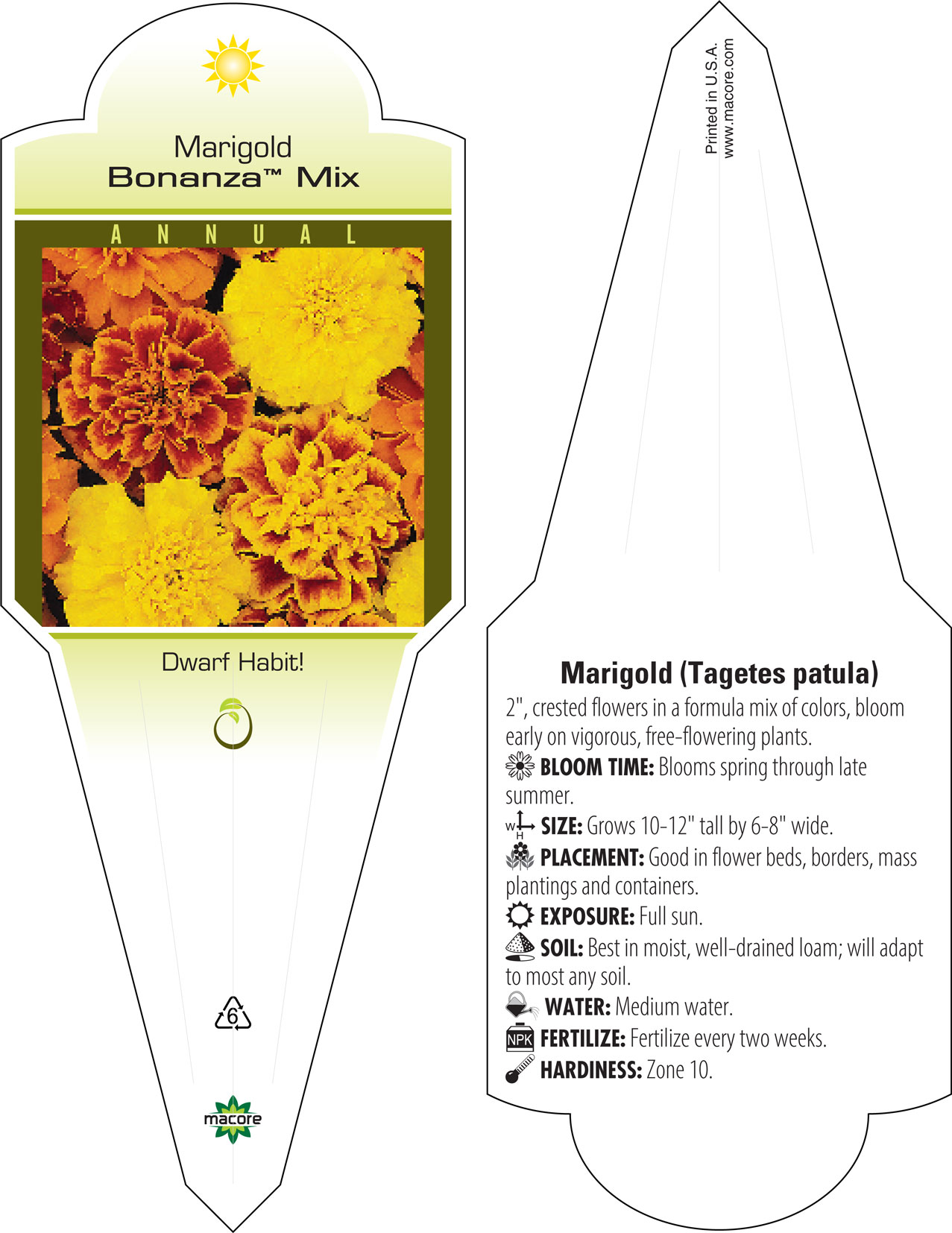 Marigold
Bonanza™ Mix

ANNUAL

Dwarf Habit!

6

macore

Printed in U.S.A.
www.macore.com

Marigold (Tagetes patula)
2", crested flowers in a formula mix of colors, bloom early on vigorous, free-flowering plants.
BLOOM TIME: Blooms spring through late summer.
W H SIZE: Grows 10-12" tall by 6-8" wide.
PLACEMENT: Good in flower beds, borders, mass plantings and containers.
EXPOSURE: Full sun.
SOIL: Best in moist, well-drained loam; will adapt to most any soil.
WATER: Medium water.
NPK FERTILIZE: Fertilize every two weeks.
HARDINESS: Zone 10.